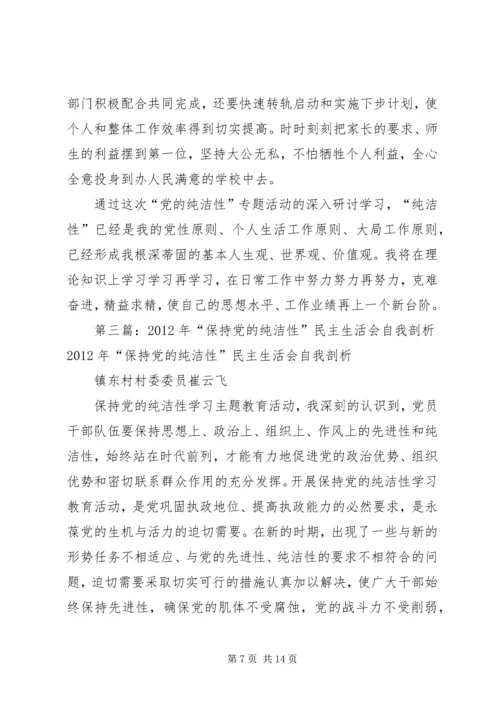 部门积极配合共同完成，还要快速转轨启动和实施下步计划，使个人和整体工作效率得到切实提高。时时刻刻把家长的要求、师生的利益摆到第一位，坚持大公无私，不怕牺牲个人利益，全心全意投身到办人民满意的学校中去。

通过这次“党的纯洁性”专题活动的深入研讨学习，“纯洁性”已经是我的党性原则、个人生活工作原则、大局工作原则，已经形成我根深蒂固的基本人生观、世界观、价值观。我将在理论知识上学习学习再学习，在日常工作中努力努力再努力，克难奋进，精益求精，使自己的思想水平、工作业绩再上一个新台阶。

第三篇：2012 年“保持党的纯洁性”民主生活会自我剖析

2012 年“保持党的纯洁性”民主生活会自我剖析

镇东村村委委员崔云飞

保持党的纯洁性学习主题教育活动，我深刻的认识到，党员干部队伍要保持思想上、政治上、组织上、作风上的先进性和纯洁性，始终站在时代前列，才能有力地促进党的政治优势、组织优势和密切联系群众作用的充分发挥。开展保持党的纯洁性学习教育活动，是党巩固执政地位、提高执政能力的必然要求，是永葆党的生机与活力的迫切需要。在新的时期，出现了一些与新的形势任务不相适应、与党的先进性、纯洁性的要求不相符合的问题，迫切需要采取切实可行的措施认真加以解决，使广大干部始终保持先进性，确保党的肌体不受腐蚀，党的战斗力不受削弱，

第 7 页 共 14 页